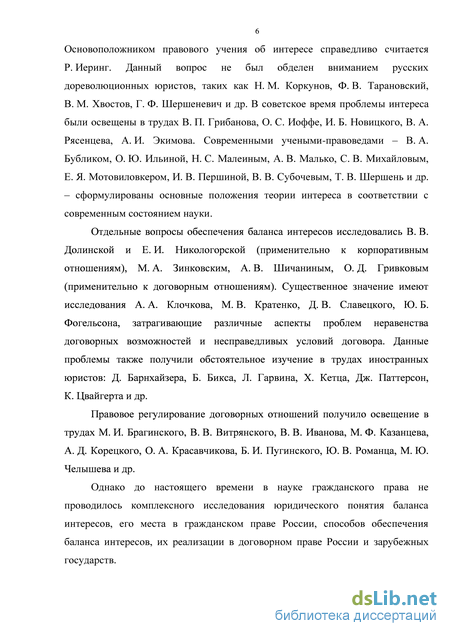 6

Основоположником правового учения об интересе справедливо считается Р. Иеринг. Данный вопрос не был обделен вниманием русских дореволюционных юристов, таких как Н. М. Коркунов, Ф. В. Тарановский, В. М. Хвостов, Г. Ф. Шершеневич и др. В советское время проблемы интереса были освещены в трудах В. П. Грибанова, О. С. Иоффе, И. Б. Новицкого, В. А. Рясенцева, А. И. Экимова. Современными учеными-правоведами – В. А. Бубликом, О. Ю. Ильиной, Н. С. Малеиным, А. В. Малько, С. В. Михайловым, Е. Я. Мотовиловкером, И. В. Першиной, В. В. Субочевым, Т. В. Шершень и др. – сформулированы основные положения теории интереса в соответствии с современным состоянием науки.

Отдельные вопросы обеспечения баланса интересов исследовались В. В. Долинской и Е. И. Никологорской (применительно к корпоративным отношениям), М. А. Зинковским, А. В. Шичаниным, О. Д. Гривковым (применительно к договорным отношениям). Существенное значение имеют исследования А. А. Клочкова, М. В. Кратенко, Д. В. Славецкого, Ю. Б. Фогельсона, затрагивающие различные аспекты проблем неравенства договорных возможностей и несправедливых условий договора. Данные проблемы также получили обстоятельное изучение в трудах иностранных юристов: Д. Барнхайзера, Б. Бикса, Л. Гарвина, Х. Кетца, Дж. Паттерсон, К. Цвайгерта и др.

Правовое регулирование договорных отношений получило освещение в трудах М. И. Брагинского, В. В. Витрянского, В. В. Иванова, М. Ф. Казанцева, А. Д. Корецкого, О. А. Красавчикова, Б. И. Пугинского, Ю. В. Романца, М. Ю. Челышева и др.

Однако до настоящего времени в науке гражданского права не проводилось комплексного исследования юридического понятия баланса интересов, его места в гражданском праве России, способов обеспечения баланса интересов, их реализации в договорном праве России и зарубежных государств.

dsLib.net
библиотека диссертаций